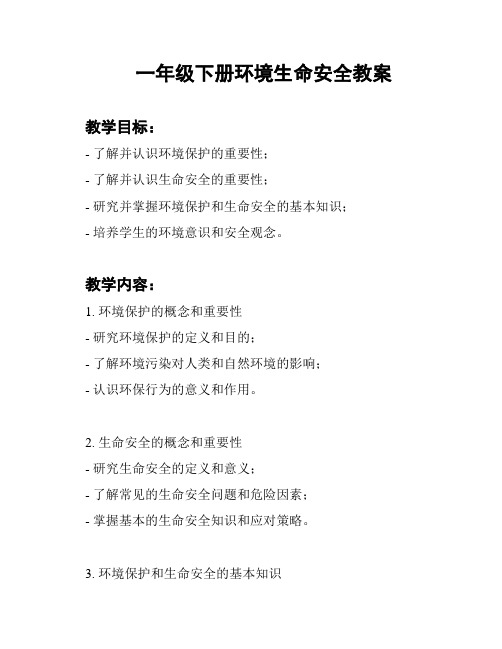 一年级下册环境生命安全教案

教学目标：

- 了解并认识环境保护的重要性；

- 了解并认识生命安全的重要性；

- 研究并掌握环境保护和生命安全的基本知识；

- 培养学生的环境意识和安全观念。

教学内容：

1. 环境保护的概念和重要性

- 研究环境保护的定义和目的；

- 了解环境污染对人类和自然环境的影响；

- 认识环保行为的意义和作用。

2. 生命安全的概念和重要性

- 研究生命安全的定义和意义；

- 了解常见的生命安全问题和危险因素；

- 掌握基本的生命安全知识和应对策略。

3. 环境保护和生命安全的基本知识